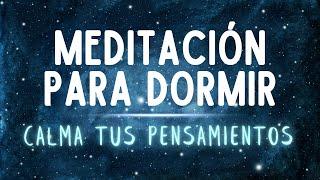 MEDITACIÓN PARA DORMIR

CALMA TUS PENSAMIENTOS